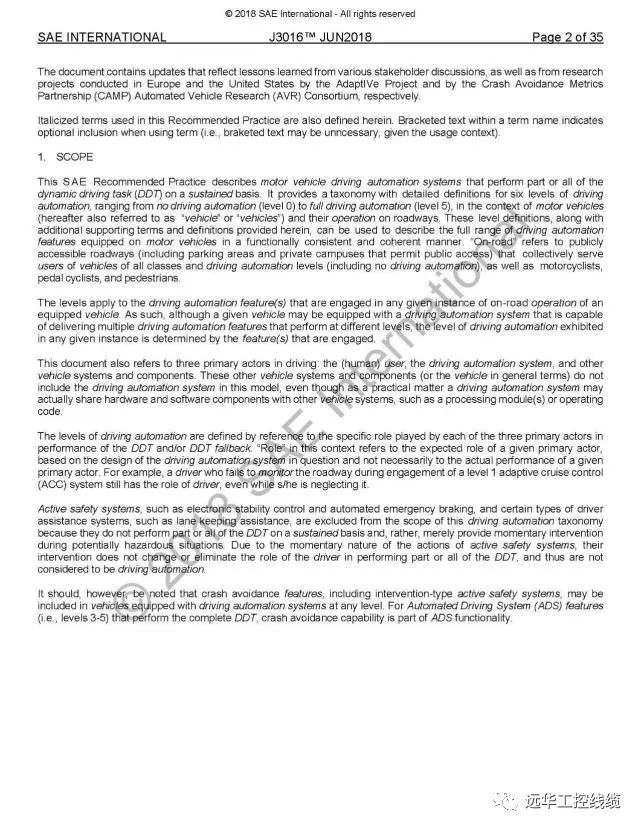 © 2018 SAE International - All rights reserved

SAE INTERNATIONAL J3016™ JUN2018 Page 2 of 35

The document contains updates that reflect lessons learned from various stakeholder discussions, as well as from research projects conducted in Europe and the United States by the AdaptIVe Project and by the Crash Avoidance Metrics Partnership (CAMP) Automated Vehicle Research (AVR) Consortium, respectively.

Italicized terms used in this Recommended Practice are also defined herein. Bracketed text within a term name indicates optional inclusion when using term (i.e., braketed text may be unncessary, given the usage context).

1. SCOPE

This SAE Recommended Practice describes motor vehicle driving automation systems that perform part or all of the dynamic driving task (DDT) on a sustained basis. It provides a taxonomy with detailed definitions for six levels of driving automation, ranging from no driving automation (level 0) to full driving automation (level 5), in the context of motor vehicles (hereafter also referred to as "vehicle" or "vehicles") and their operation on roadways. These level definitions, along with additional supporting terms and definitions provided herein, can be used to describe the full range of driving automation features equipped on motor vehicles in a functionally consistent and coherent manner. "On-road" refers to publicly accessible roadways (including parking areas and private campuses that permit public access) that collectively serve users of vehicles of all classes and driving automation levels (including no driving automation), as well as motorcyclists, pedal cyclists, and pedestrians.

The levels apply to the driving automation feature(s) that are engaged in any given instance of on-road operation of an equipped vehicle. As such, although a given vehicle may be equipped with a driving automation system that is capable of delivering multiple driving automation features that perform at different levels, the level of driving automation exhibited in any given instance is determined by the feature(s) that are engaged.

This document also refers to three primary actors in driving: the (human) user, the driving automation system, and other vehicle systems and components. These other vehicle systems and components (or the vehicle in general terms) do not include the driving automation system in this model, even though as a practical matter a driving automation system may actually share hardware and software components with other vehicle systems, such as a processing module(s) or operating code.

The levels of driving automation are defined by reference to the specific role played by each of the three primary actors in performance of the DDT and/or DDT fallback. "Role" in this context refers to the expected role of a given primary actor, based on the design of the driving automation system in question and not necessarily to the actual performance of a given primary actor. For example, a driver who fails to monitor the roadway during engagement of a level 1 adaptive cruise control (ACC) system still has the role of driver, even while s/he is neglecting it.

Active safety systems, such as electronic stability control and automated emergency braking, and certain types of driver assistance systems, such as lane keeping assistance, are excluded from the scope of this driving automation taxonomy because they do not perform part or all of the DDT on a sustained basis and, rather, merely provide momentary intervention during potentially hazardous situations. Due to the momentary nature of the actions of active safety systems, their intervention does not change or eliminate the role of the driver in performing part or all of the DDT, and thus are not considered to be driving automation.

It should, however, be noted that crash avoidance features, including intervention-type active safety systems, may be included in vehicles equipped with driving automation systems at any level. For Automated Driving System (ADS) features (i.e., levels 3-5) that perform the complete DDT, crash avoidance capability is part of ADS functionality.

© 2018 SAE International

远华工控线缆